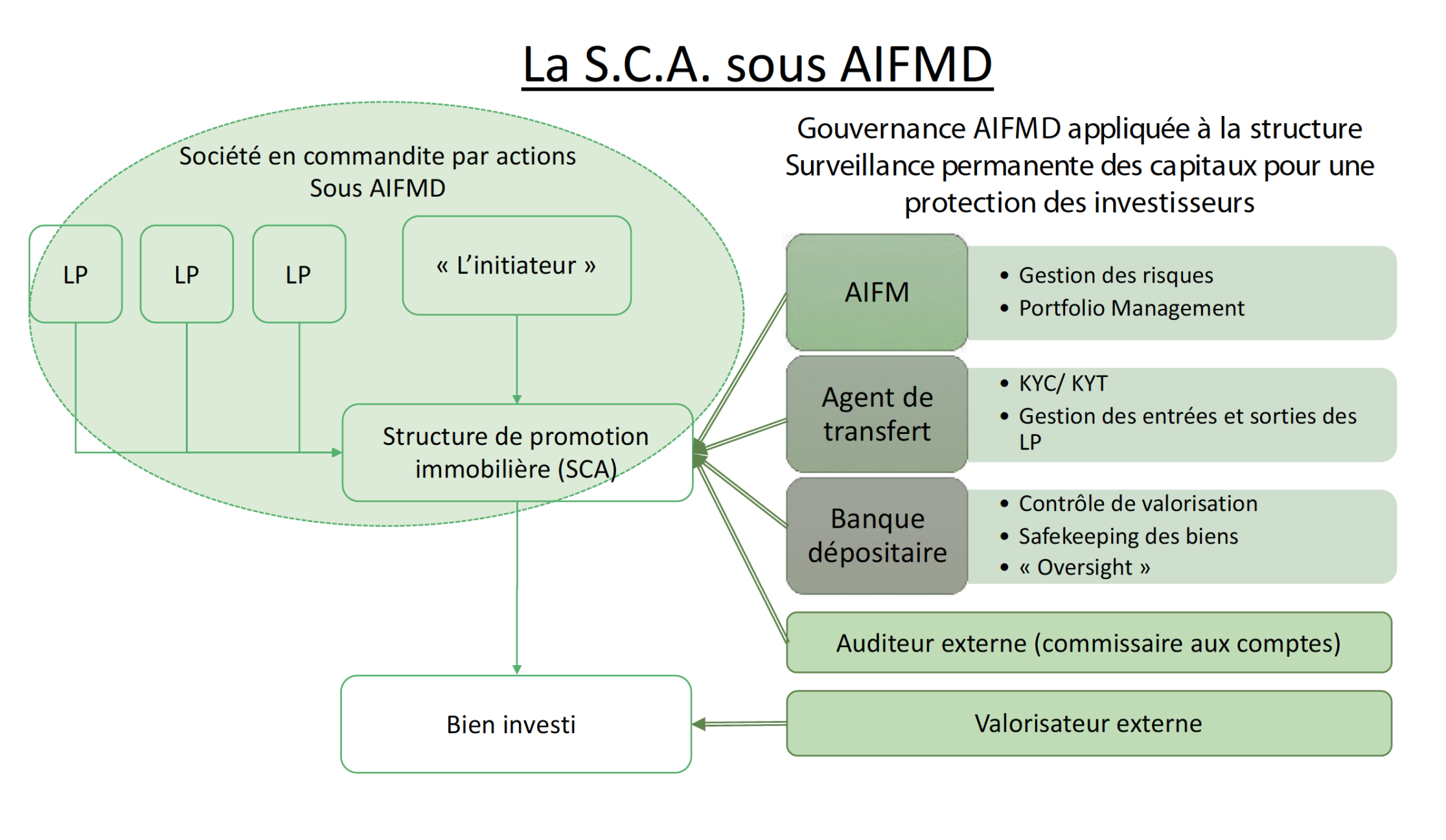 La S.C.A. sous AIFMD

Société en commandite par actions
Sous AIFMD

LP

LP

LP

« L'initiateur »

Structure de promotion immobilière (SCA)

Bien investi

Gouvernance AIFMD appliquée à la structure
Surveillance permanente des capitaux pour une protection des investisseurs

AIFM

• Gestion des risques
• Portfolio Management

Agent de transfert

• KYC/ KYT
• Gestion des entrées et sorties des LP

Banque dépositaire

• Contrôle de valorisation
• Safekeeping des biens
• « Oversight »

Auditeur externe (commissaire aux comptes)

Valorisateur externe